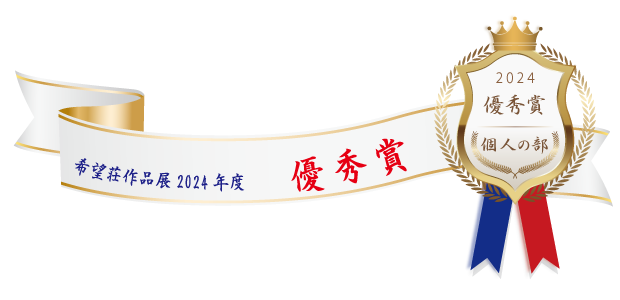 希望荘作品展 2024 年度

優秀賞

2024

優秀賞

個人の部